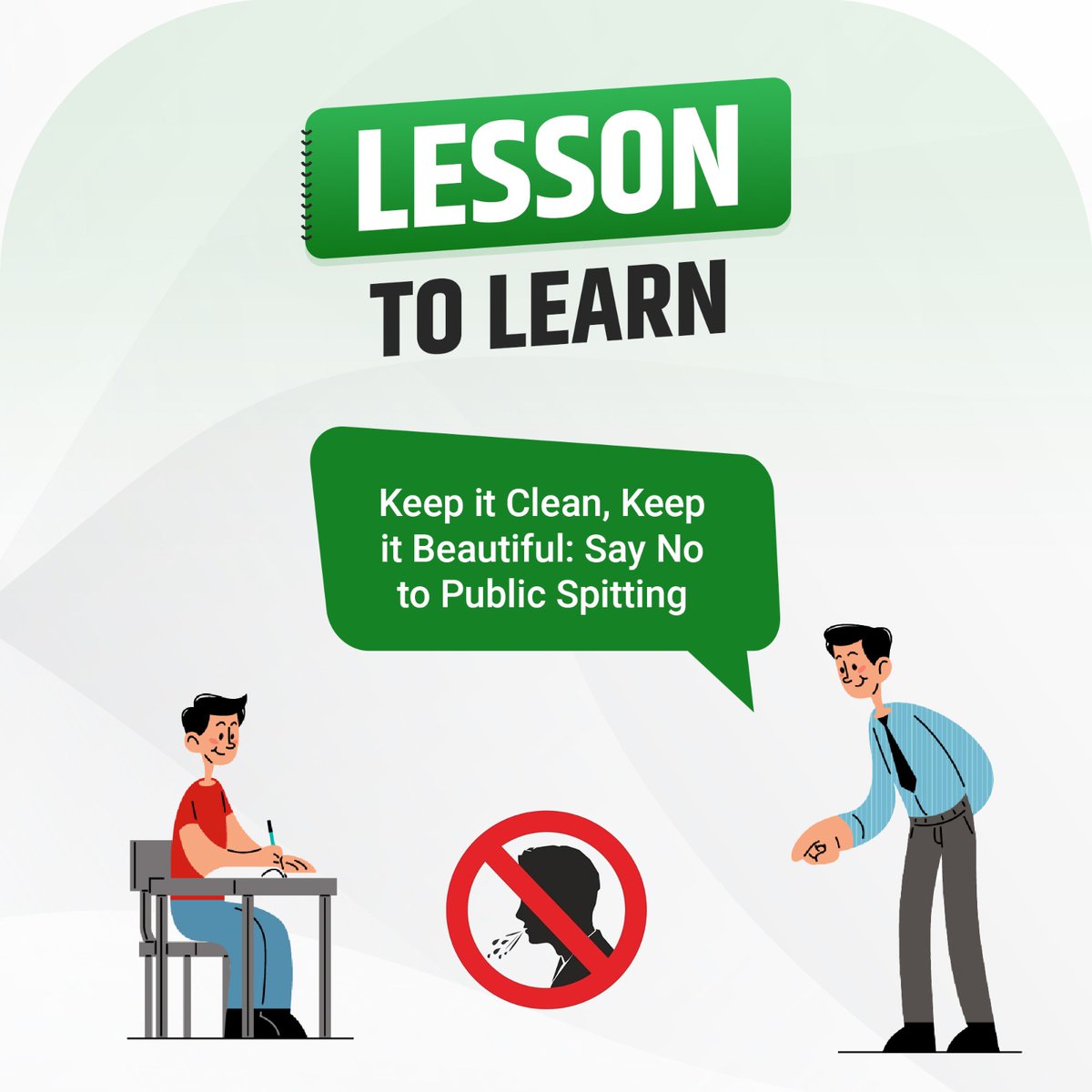 LESSON
TO LEARN

Keep it Clean, Keep it Beautiful: Say No to Public Spitting